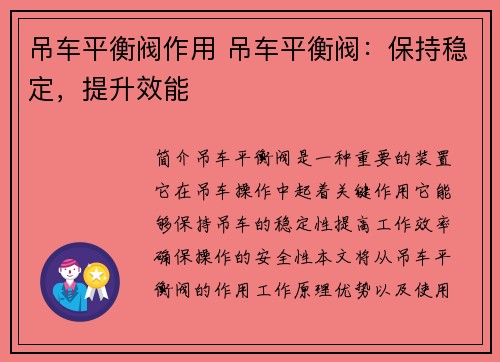 吊车平衡阀作用 吊车平衡阀：保持稳定，提升效能

简介吊车平衡阀是一种重要的装置它在吊车操作中起着关键作用它能够保持吊车的稳定性提高工作效率确保操作的安全性本文将从吊车平衡阀的作用工作原理优势以及使用